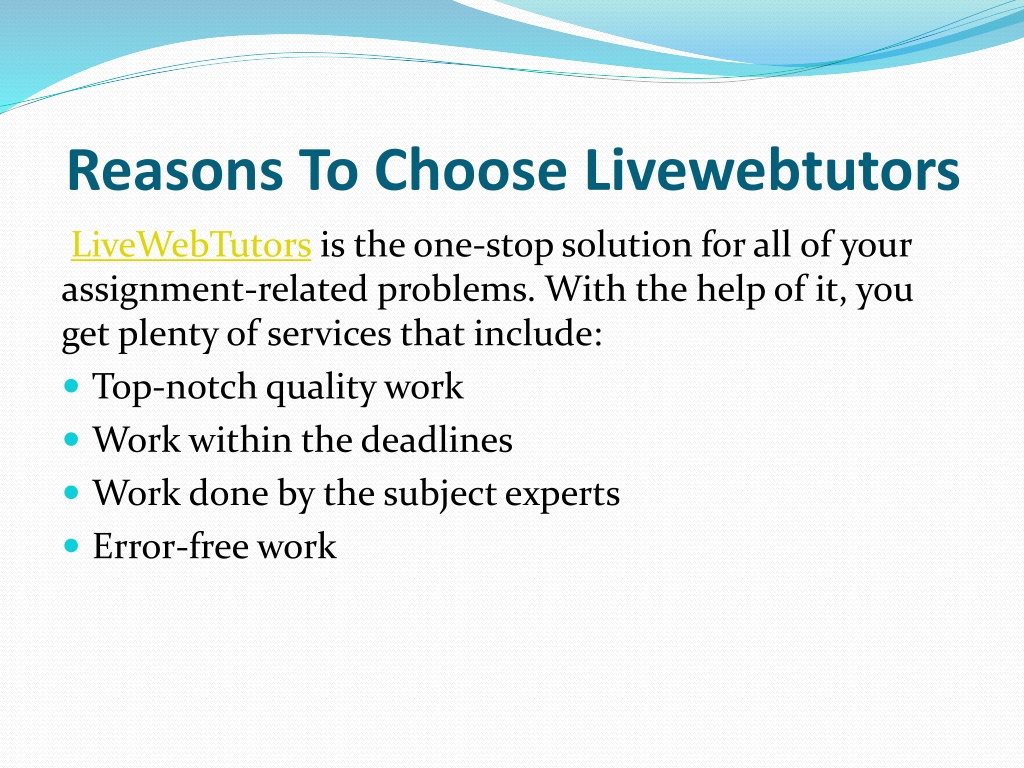 Reasons To Choose Livewebtutors

LiveWebTutors is the one-stop solution for all of your assignment-related problems. With the help of it, you get plenty of services that include:

- Top-notch quality work
- Work within the deadlines
- Work done by the subject experts
- Error-free work